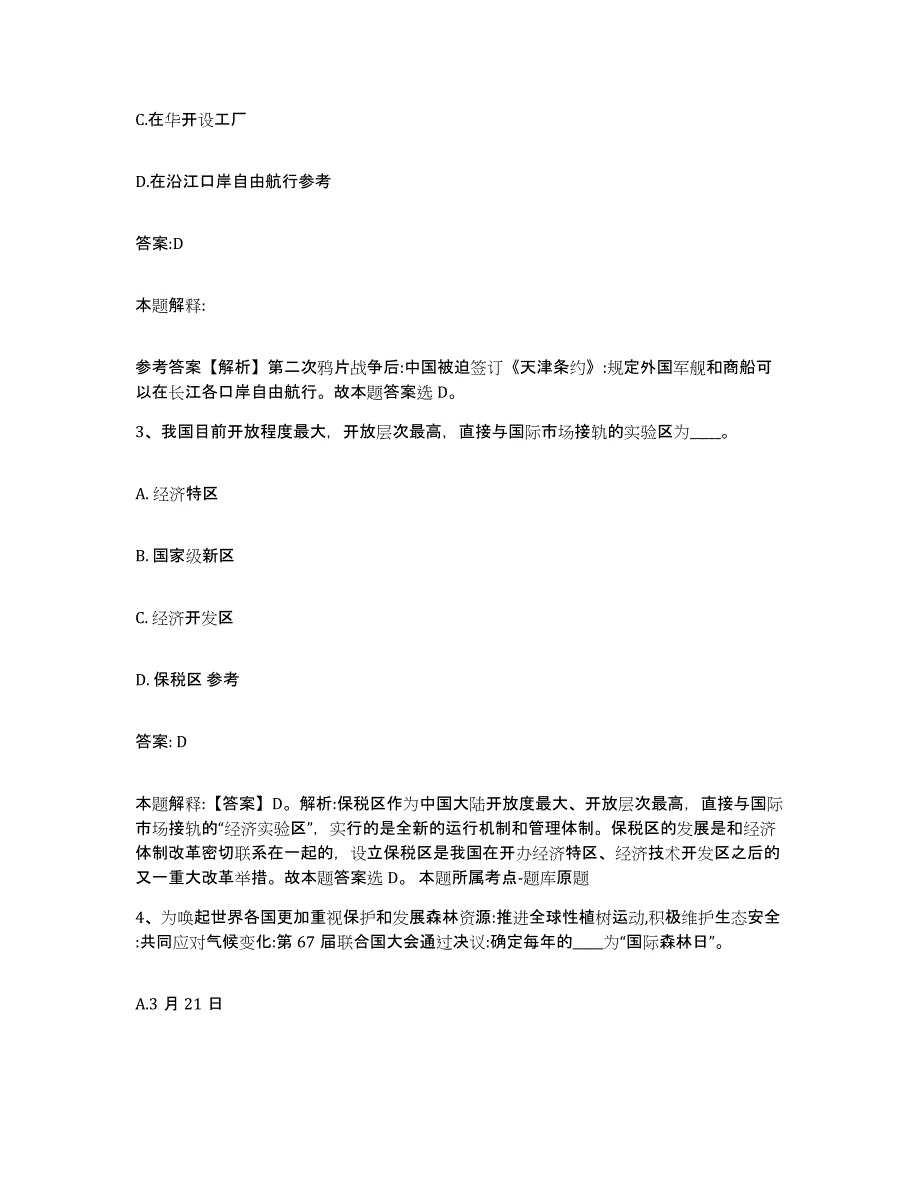 C.在华开设工厂

D.在沿江口岸自由航行参考

答案:D

本题解释:

参考答案【解析】第二次鸦片战争后:中国被迫签订《天津条约》:规定外国军舰和商船可以在长江各口岸自由航行。故本题答案选 D。

3、我国目前开放程度最大，开放层次最高，直接与国际市场接轨的实验区为____。

A. 经济特区

B. 国家级新区

C. 经济开发区

D. 保税区 参考

答案: D

本题解释:【答案】D。解析:保税区作为中国大陆开放度最大、开放层次最高，直接与国际市场接轨的“经济实验区”，实行的是全新的运行机制和管理体制。保税区的发展是和经济体制改革密切联系在一起的，设立保税区是我国在开办经济特区、经济技术开发区之后的又一重大改革举措。故本题答案选 D。 本题所属考点-题库原题

4、为唤起世界各国更加重视保护和发展森林资源:推进全球性植树运动,积极维护生态安全:共同应对气候变化:第 67 届联合国大会通过决议:确定每年的____为“国际森林日”。

A.3 月 21 日